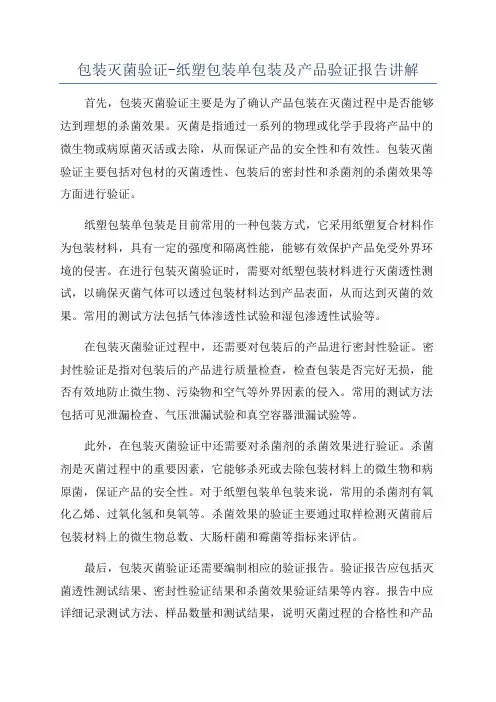 包装灭菌验证-纸塑包装单包装及产品验证报告讲解

首先，包装灭菌验证主要是为了确认产品包装在灭菌过程中是否能够达到理想的杀菌效果。灭菌是指通过一系列的物理或化学手段将产品中的微生物或病原菌灭活或去除，从而保证产品的安全性和有效性。包装灭菌验证主要包括对包材的灭菌透性、包装后的密封性和杀菌剂的杀菌效果等方面进行验证。

纸塑包装单包装是目前常用的一种包装方式，它采用纸塑复合材料作为包装材料，具有一定的强度和隔离性能，能够有效保护产品免受外界环境的侵害。在进行包装灭菌验证时，需要对纸塑包装材料进行灭菌透性测试，以确保灭菌气体可以透过包装材料达到产品表面，从而达到灭菌的效果。常用的测试方法包括气体渗透性试验和湿包渗透性试验等。

在包装灭菌验证过程中，还需要对包装后的产品进行密封性验证。密封性验证是指对包装后的产品进行质量检查，检查包装是否完好无损，能否有效地防止微生物、污染物和空气等外界因素的侵入。常用的测试方法包括可见泄漏检查、气压泄漏试验和真空容器泄漏试验等。

此外，在包装灭菌验证中还需要对杀菌剂的杀菌效果进行验证。杀菌剂是灭菌过程中的重要因素，它能够杀死或去除包装材料上的微生物和病原菌，保证产品的安全性。对于纸塑包装单包装来说，常用的杀菌剂有氧化乙烯、过氧化氢和臭氧等。杀菌效果的验证主要通过取样检测灭菌前后包装材料上的微生物总数、大肠杆菌和霉菌等指标来评估。

最后，包装灭菌验证还需要编制相应的验证报告。验证报告应包括灭菌透性测试结果、密封性验证结果和杀菌效果验证结果等内容。报告中应详细记录测试方法、样品数量和测试结果，说明灭菌过程的合格性和产品